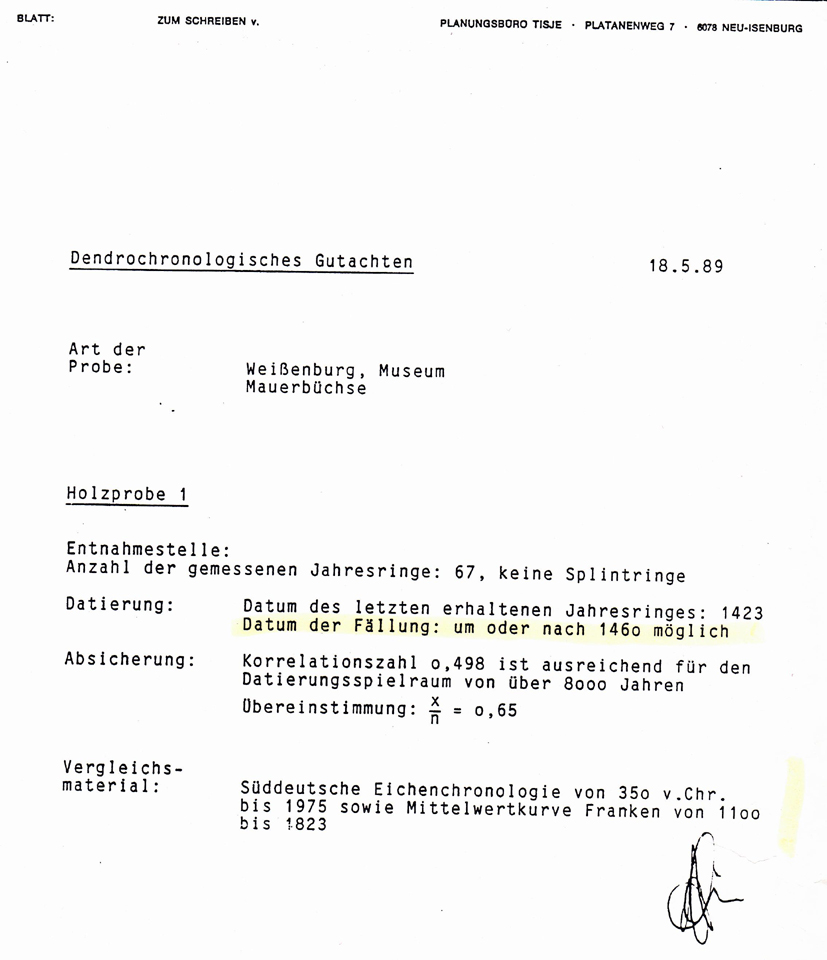 BLATT: ZUM SCHREIBEN v. PLANUNGSBÜRO TISJE · PLATANENWEG 7 · 6078 NEU-ISENBURG

Dendrochronologisches Gutachten 18.5.89

Art der Probe: Weißenburg, Museum Mauerbüchse

Holzprobe 1

Entnahmestelle:
Anzahl der gemessenen Jahresringe: 67, keine Splintringe

Datierung: Datum des letzten erhaltenen Jahresringes: 1423
Datum der Fällung: um oder nach 146o möglich

Absicherung: Korrelationszahl o,498 ist ausreichend für den Datierungsspielraum von über 8ooo Jahren
Übereinstimmung: $\frac{x}{n}$ = o,65

Vergleichsmaterial: Süddeutsche Eichenchronologie von 35o v.Chr. bis 1975 sowie Mittelwertkurve Franken von 11oo bis 1823